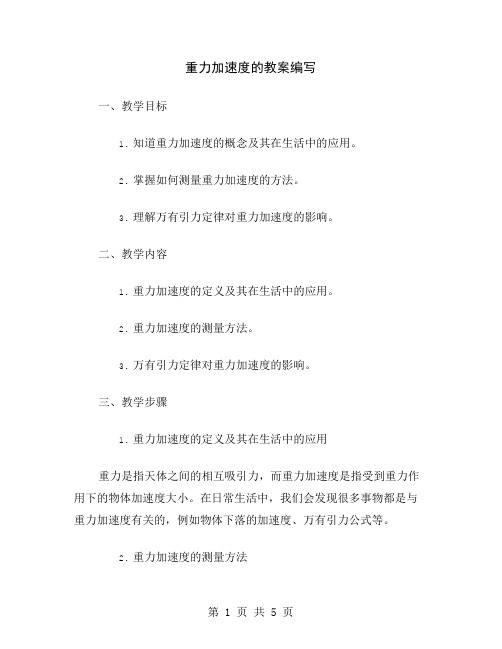 重力加速度的教案编写

一、教学目标

1. 知道重力加速度的概念及其在生活中的应用。

2. 掌握如何测量重力加速度的方法。

3. 理解万有引力定律对重力加速度的影响。

二、教学内容

1. 重力加速度的定义及其在生活中的应用。

2. 重力加速度的测量方法。

3. 万有引力定律对重力加速度的影响。

三、教学步骤

1. 重力加速度的定义及其在生活中的应用

重力是指天体之间的相互吸引力，而重力加速度是指受到重力作用下的物体加速度大小。在日常生活中，我们会发现很多事物都是与重力加速度有关的，例如物体下落的加速度、万有引力公式等。

2. 重力加速度的测量方法

第 1 页 共 5 页